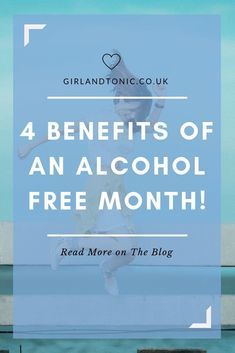 GIRLANDTONIC.CO.UK

4 BENEFITS OF AN ALCOHOL FREE MONTH!

Read More on The Blog